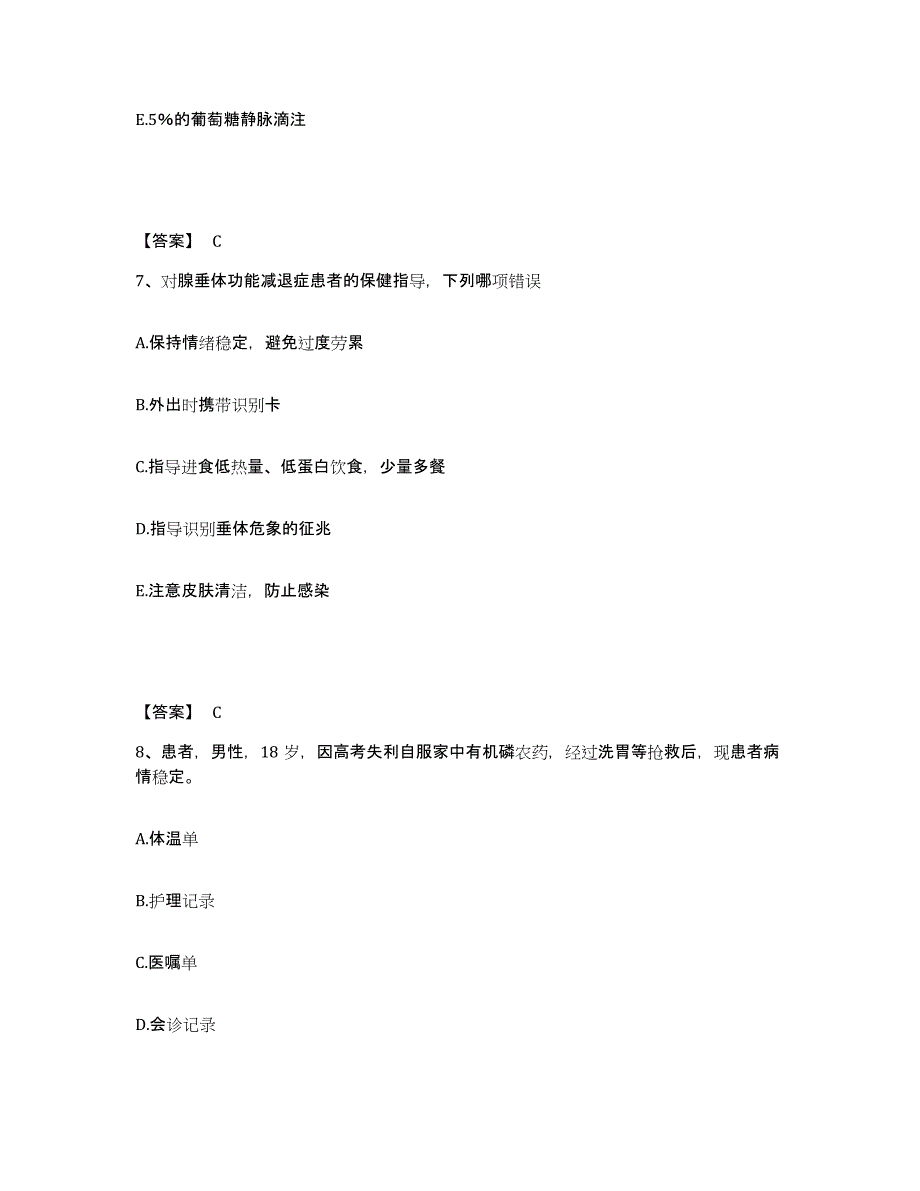 E.5%的葡萄糖静脉滴注

【答案】 C

7、对腺垂体功能减退症患者的保健指导，下列哪项错误

A.保持情绪稳定，避免过度劳累

B.外出时携带识别卡

C.指导进食低热量、低蛋白饮食，少量多餐

D.指导识别垂体危象的征兆

E.注意皮肤清洁，防止感染

【答案】 C

8、患者，男性，18 岁，因高考失利自服家中有机磷农药，经过洗胃等抢救后，现患者病情稳定。

A.体温单

B.护理记录

C.医嘱单

D.会诊记录